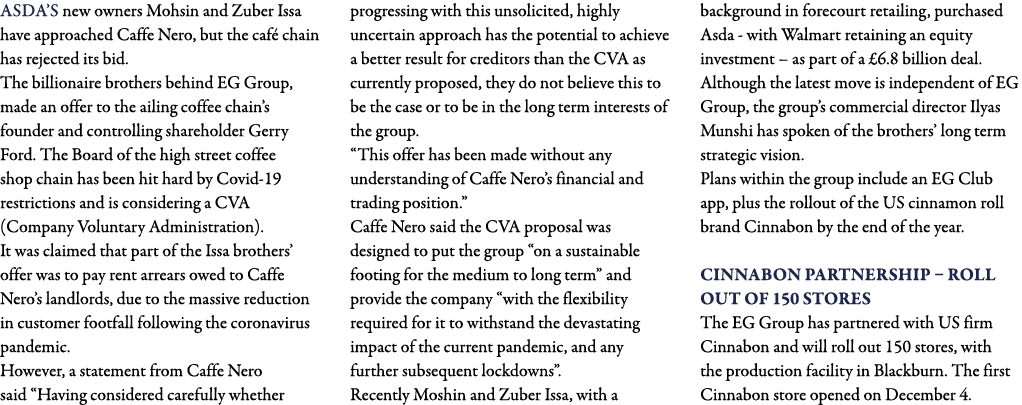 ASDA'S new owners Mohsin and Zuber Issa have approached Caffe Nero, but the café chain has rejected its bid.
The billionaire brothers behind EG Group, made an offer to the ailing coffee chain's founder and controlling shareholder Gerry Ford. The Board of the high street coffee shop chain has been hit hard by Covid-19 restrictions and is considering a CVA (Company Voluntary Administration).
It was claimed that part of the Issa brothers' offer was to pay rent arrears owed to Caffe Nero's landlords, due to the massive reduction in customer footfall following the coronavirus pandemic.
However, a statement from Caffe Nero said "Having considered carefully whether progressing with this unsolicited, highly uncertain approach has the potential to achieve a better result for creditors than the CVA as currently proposed, they do not believe this to be the case or to be in the long term interests of the group.
"This offer has been made without any understanding of Caffe Nero's financial and trading position."
Caffe Nero said the CVA proposal was designed to put the group "on a sustainable footing for the medium to long term" and provide the company "with the flexibility required for it to withstand the devastating impact of the current pandemic, and any further subsequent lockdowns".
Recently Moshin and Zuber Issa, with a background in forecourt retailing, purchased Asda - with Walmart retaining an equity investment – as part of a £6.8 billion deal.
Although the latest move is independent of EG Group, the group's commercial director Ilyas Munshi has spoken of the brothers' long term strategic vision.
Plans within the group include an EG Club app, plus the rollout of the US cinnamon roll brand Cinnabon by the end of the year.

CINNABON PARTNERSHIP – ROLL OUT OF 150 STORES
The EG Group has partnered with US firm Cinnabon and will roll out 150 stores, with the production facility in Blackburn. The first Cinnabon store opened on December 4.